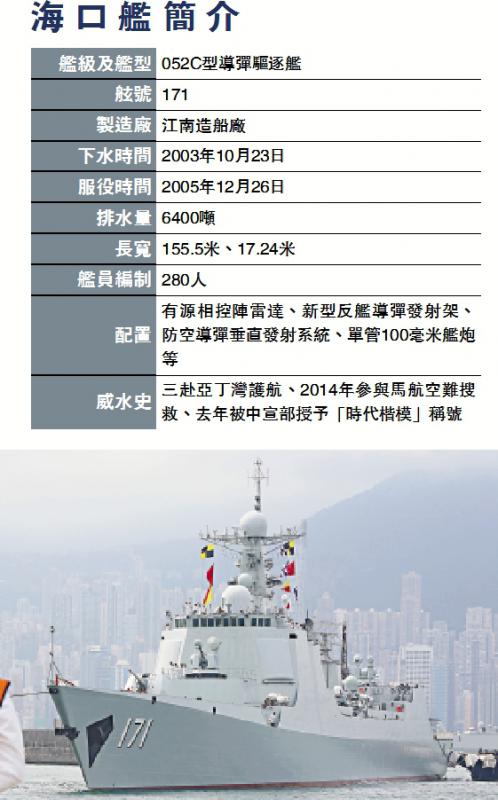 海口艦簡介

| 艦級及艦型 | 052C型導彈驅逐艦 |
|---|---|
| 舷號 | 171 |
| 製造廠 | 江南造船廠 |
| 下水時間 | 2003年10月23日 |
| 服役時間 | 2005年12月26日 |
| 排水量 | 6400噸 |
| 長寬 | 155.5米、17.24米 |
| 艦員編制 | 280人 |
| 配置 | 有源相控陣雷達、新型反艦導彈發射架、防空導彈垂直發射系統、單管100毫米艦炮等 |
| 威水史 | 三赴亞丁灣護航、2014年參與馬航空難搜救、去年被中宣部授予「時代楷模」稱號 |

171